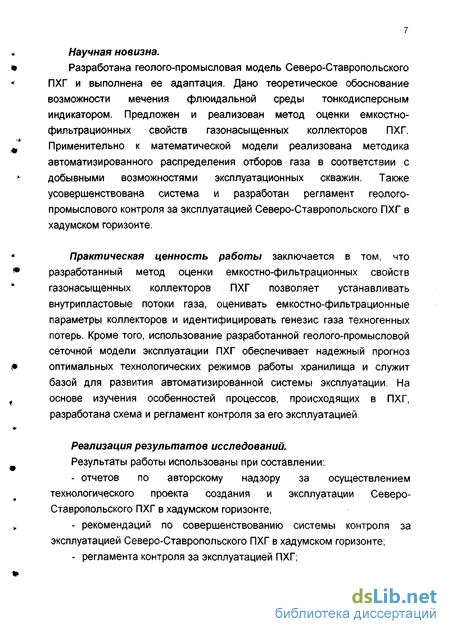 7

Научная новизна.

Разработана геолого-промысловая модель Северо-Ставропольского ПХГ и выполнена ее адаптация. Дано теоретическое обоснование возможности мечения флюидальной среды тонкодисперсным индикатором. Предложен и реализован метод оценки емкостно-фильтрационных свойств газонасыщенных коллекторов ПХГ. Применительно к математической модели реализована методика автоматизированного распределения отборов газа в соответствии с добывными возможностями эксплуатационных скважин. Также усовершенствована система и разработан регламент геолого-промыслового контроля за эксплуатацией Северо-Ставропольского ПХГ в хадумском горизонте.

Практическая ценность работы заключается в том, что разработанный метод оценки емкостно-фильтрационных свойств газонасыщенных коллекторов ПХГ позволяет устанавливать внутрипластовые потоки газа, оценивать емкостно-фильтрационные параметры коллекторов и идентифицировать генезис газа техногенных потерь. Кроме того, использование разработанной геолого-промысловой сеточной модели эксплуатации ПХГ обеспечивает надежный прогноз оптимальных технологических режимов работы хранилища и служит базой для развития автоматизированной системы эксплуатации. На основе изучения особенностей процессов, происходящих в ПХГ, разработана схема и регламент контроля за его эксплуатацией.

Реализация результатов исследований.

Результаты работы использованы при составлении:

- отчетов по авторскому надзору за осуществлением технологического проекта создания и эксплуатации Северо-Ставропольского ПХГ в хадумском горизонте,

- рекомендаций по совершенствованию системы контроля за эксплуатацией Северо-Ставропольского ПХГ в хадумском горизонте;

- регламента контроля за эксплуатацией ПХГ;

dsLib.net
библиотека диссертаций